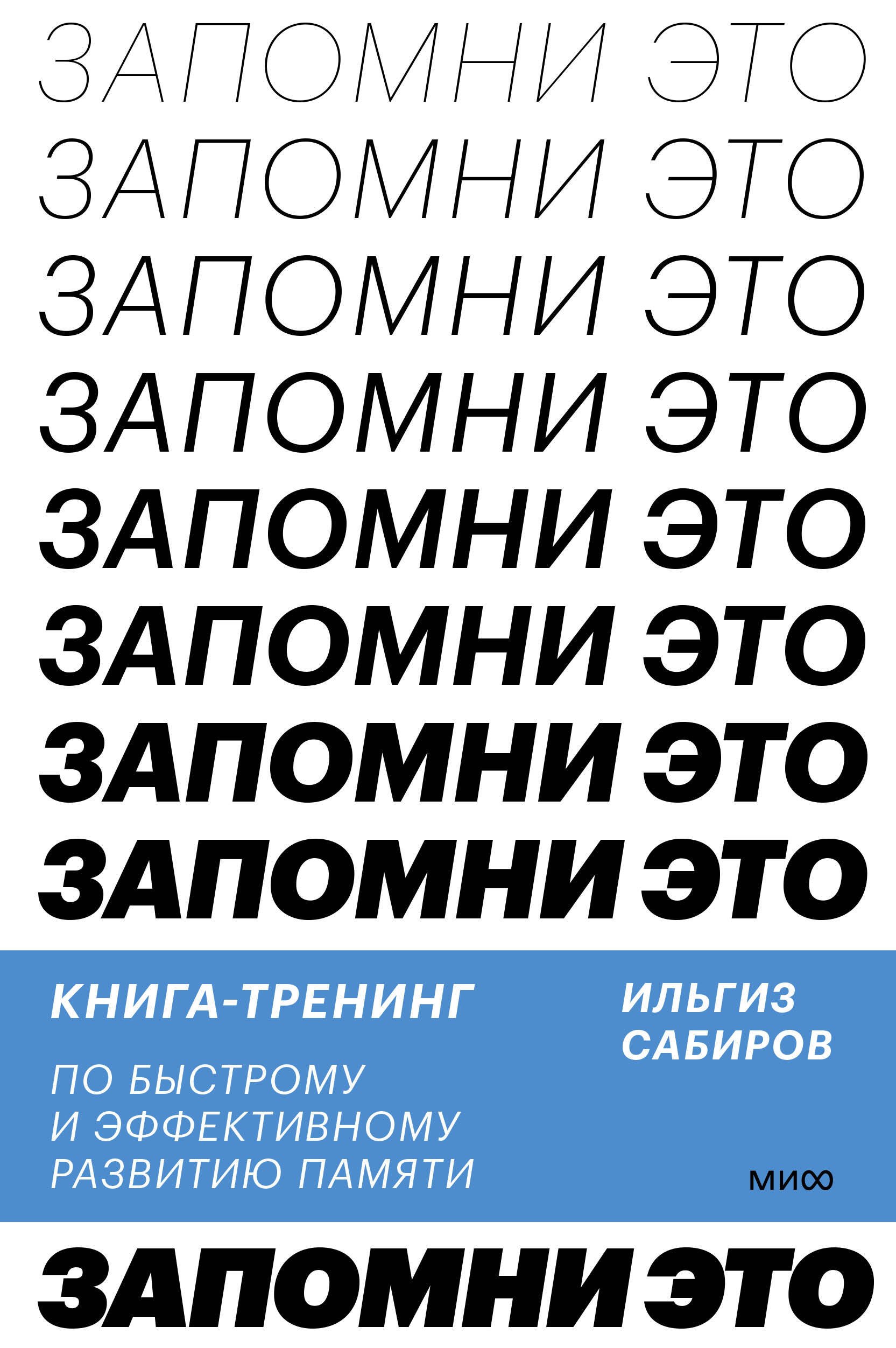 ЗАПОМНИ ЭТО
ЗАПОМНИ ЭТО
ЗАПОМНИ ЭТО
ЗАПОМНИ ЭТО
ЗАПОМНИ ЭТО
ЗАПОМНИ ЭТО
ЗАПОМНИ ЭТО
ЗАПОМНИ ЭТО

КНИГА-ТРЕНИНГ

ПО БЫСТРОМУ И ЭФФЕКТИВНОМУ РАЗВИТИЮ ПАМЯТИ

ИЛЬГИЗ САБИРОВ

МИФ

ЗАПОМНИ ЭТО